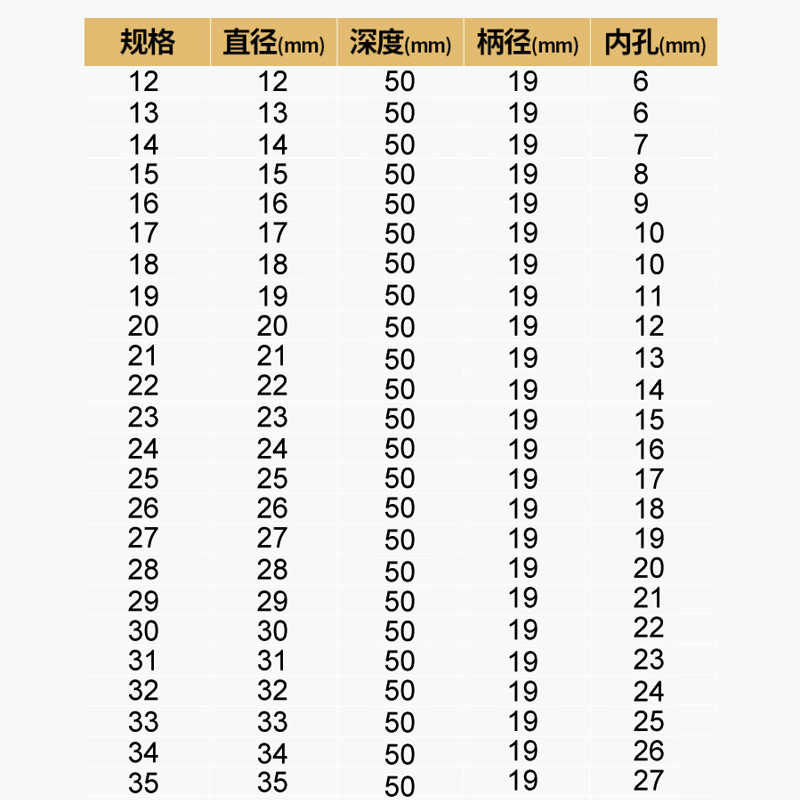 | 规格 | 直径(mm) | 深度(mm) | 柄径(mm) | 内孔(mm) |
|---|---|---|---|---|
| 12 | 12 | 50 | 19 | 6 |
| 13 | 13 | 50 | 19 | 6 |
| 14 | 14 | 50 | 19 | 7 |
| 15 | 15 | 50 | 19 | 8 |
| 16 | 16 | 50 | 19 | 9 |
| 17 | 17 | 50 | 19 | 10 |
| 18 | 18 | 50 | 19 | 10 |
| 19 | 19 | 50 | 19 | 11 |
| 20 | 20 | 50 | 19 | 12 |
| 21 | 21 | 50 | 19 | 13 |
| 22 | 22 | 50 | 19 | 14 |
| 23 | 23 | 50 | 19 | 15 |
| 24 | 24 | 50 | 19 | 16 |
| 25 | 25 | 50 | 19 | 17 |
| 26 | 26 | 50 | 19 | 18 |
| 27 | 27 | 50 | 19 | 19 |
| 28 | 28 | 50 | 19 | 20 |
| 29 | 29 | 50 | 19 | 21 |
| 30 | 30 | 50 | 19 | 22 |
| 31 | 31 | 50 | 19 | 23 |
| 32 | 32 | 50 | 19 | 24 |
| 33 | 33 | 50 | 19 | 25 |
| 34 | 34 | 50 | 19 | 26 |
| 35 | 35 | 50 | 19 | 27 |